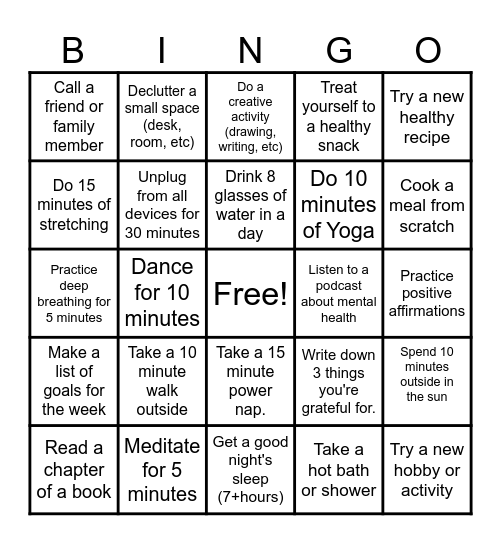 | B | I | N | G | O |
|---|---|---|---|---|
| Call a friend or family member | Declutter a small space (desk, room, etc) | Do a creative activity (drawing, writing, etc) | Treat yourself to a healthy snack | Try a new healthy recipe |
| Do 15 minutes of stretching | Unplug from all devices for 30 minutes | Drink 8 glasses of water in a day | Do 10 minutes of Yoga | Cook a meal from scratch |
| Practice deep breathing for 5 minutes | Dance for 10 minutes | Free! | Listen to a podcast about mental health | Practice positive affirmations |
| Make a list of goals for the week | Take a 10 minute walk outside | Take a 15 minute power nap. | Write down 3 things you're grateful for. | Spend 10 minutes outside in the sun |
| Read a chapter of a book | Meditate for 5 minutes | Get a good night's sleep (7+hours) | Take a hot bath or shower | Try a new hobby or activity |